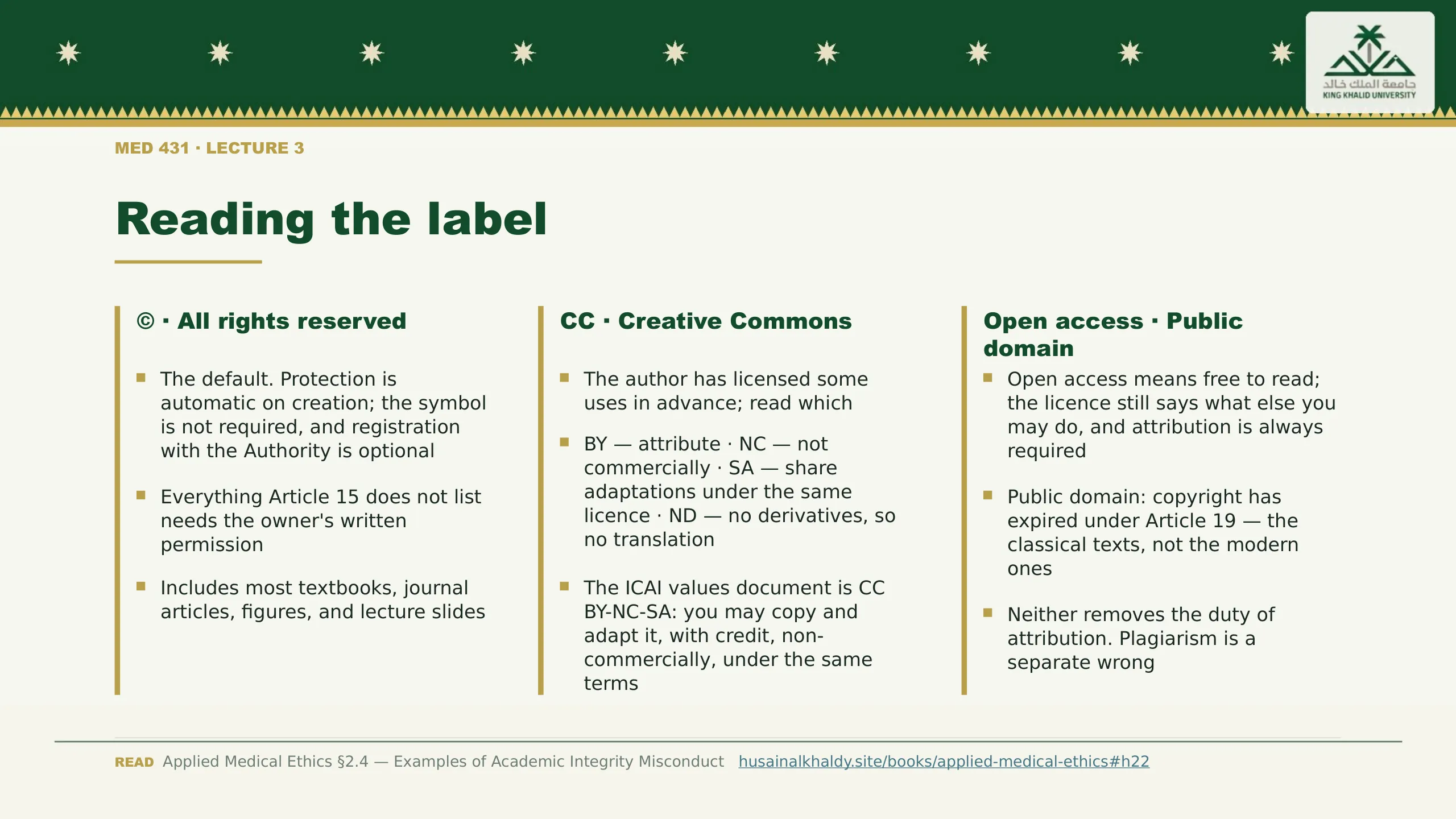 جامعة الملك خالد
KING KHALID UNIVERSITY

MED 431 · LECTURE 3

Reading the label

© · All rights reserved

• The default. Protection is automatic on creation; the symbol is not required, and registration with the Authority is optional

• Everything Article 15 does not list needs the owner's written permission

• Includes most textbooks, journal articles, figures, and lecture slides

CC · Creative Commons

• The author has licensed some uses in advance; read which

• BY — attribute · NC — not commercially · SA — share adaptations under the same licence · ND — no derivatives, so no translation

• The ICAI values document is CC BY-NC-SA: you may copy and adapt it, with credit, non-commercially, under the same terms

Open access · Public domain

• Open access means free to read; the licence still says what else you may do, and attribution is always required

• Public domain: copyright has expired under Article 19 — the classical texts, not the modern ones

• Neither removes the duty of attribution. Plagiarism is a separate wrong

READ Applied Medical Ethics §2.4 — Examples of Academic Integrity Misconduct husainalkhaldy.site/books/applied-medical-ethics#h22